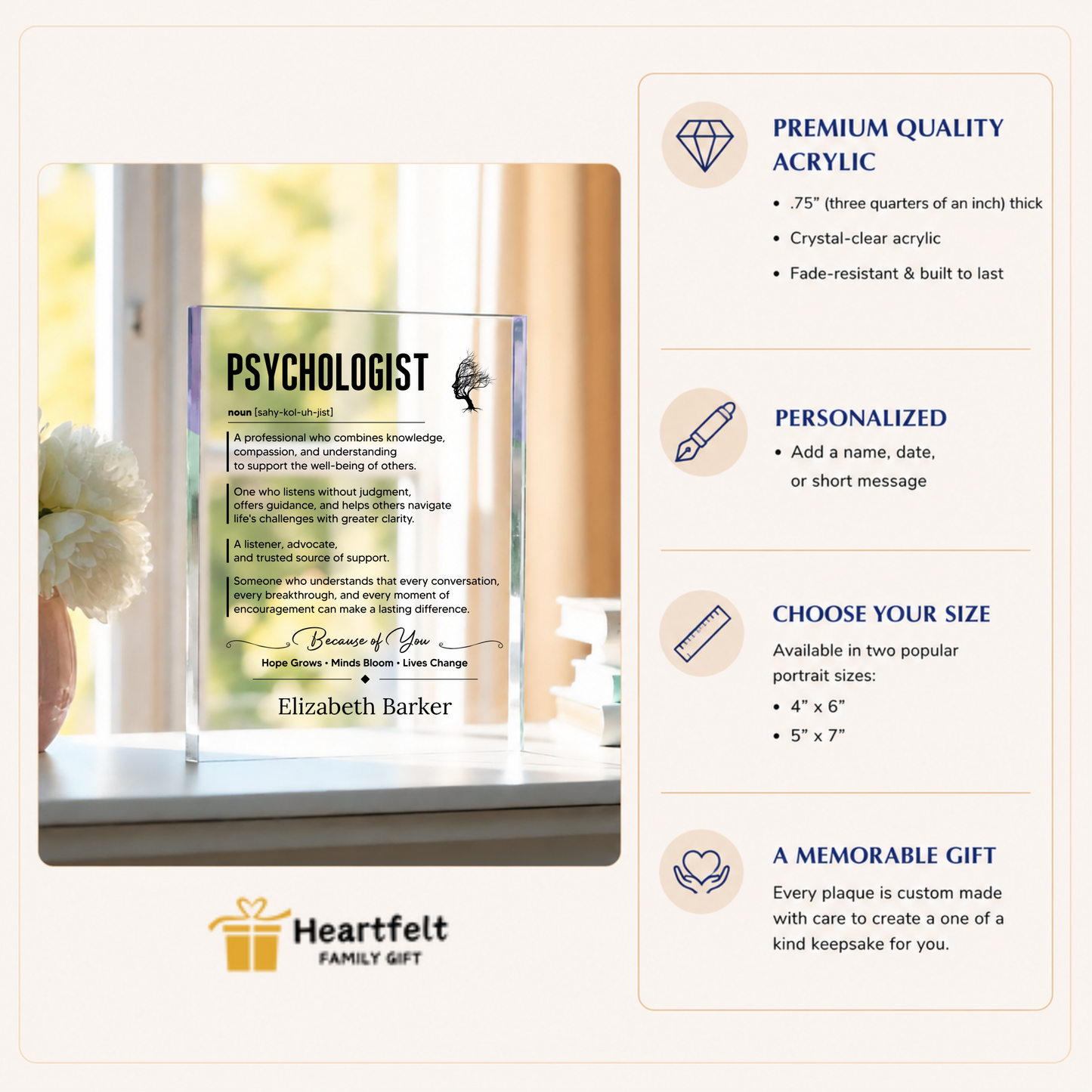 PSYCHOLOGIST

noun [sahy-kol-uh-jist]

A professional who combines knowledge, compassion, and understanding to support the well-being of others.

One who listens without judgment, offers guidance, and helps others navigate life's challenges with greater clarity.

A listener, advocate, and trusted source of support.

Someone who understands that every conversation, every breakthrough, and every moment of encouragement can make a lasting difference.

Because of You

Hope Grows • Minds Bloom • Lives Change

Elizabeth Barker

Heartfelt
FAMILY GIFT

PREMIUM QUALITY ACRYLIC

• .75" (three quarters of an inch) thick
• Crystal-clear acrylic
• Fade-resistant & built to last

PERSONALIZED

• Add a name, date, or short message

CHOOSE YOUR SIZE

Available in two popular portrait sizes:

• 4" x 6"
• 5" x 7"

A MEMORABLE GIFT

Every plaque is custom made with care to create a one of a kind keepsake for you.